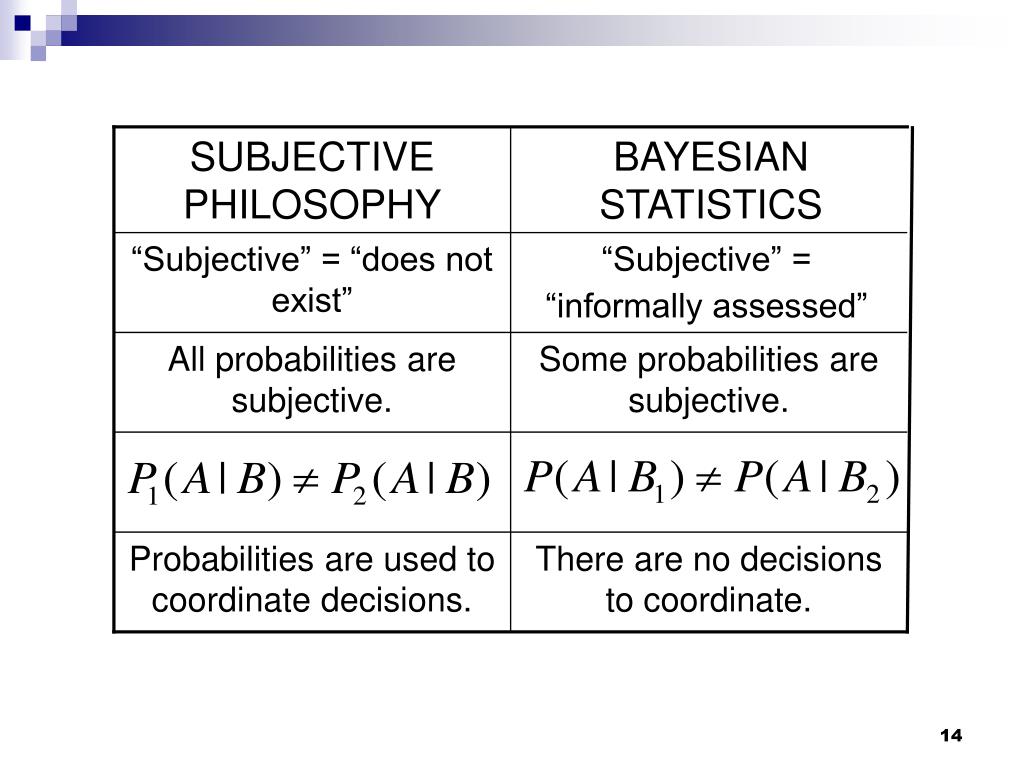 | SUBJECTIVE PHILOSOPHY | BAYESIAN STATISTICS |
|---|---|
| “Subjective” = “does not exist” | “Subjective” = “informally assessed” |
| All probabilities are subjective. | Some probabilities are subjective. |
| $P_1(A \mid B) \neq P_2(A \mid B)$ | $P(A \mid B_1) \neq P(A \mid B_2)$ |
| Probabilities are used to coordinate decisions. | There are no decisions to coordinate. |

14